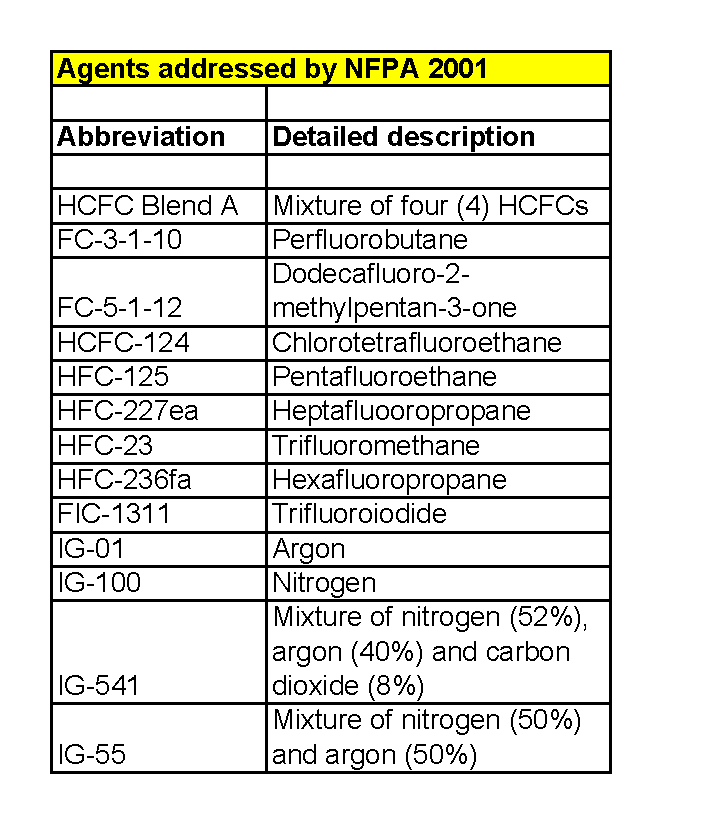 | Agents addressed by NFPA 2001 | |
|---|---|
| | |
| **Abbreviation** | **Detailed description** |
| | |
| HCFC Blend A | Mixture of four (4) HCFCs |
| FC-3-1-10 | Perfluorobutane |
| FC-5-1-12 | Dodecafluoro-2-methylpentan-3-one |
| HCFC-124 | Chlorotetrafluoroethane |
| HFC-125 | Pentafluoroethane |
| HFC-227ea | Heptafluooropropane |
| HFC-23 | Trifluoromethane |
| HFC-236fa | Hexafluoropropane |
| FIC-1311 | Trifluoroiodide |
| IG-01 | Argon |
| IG-100 | Nitrogen |
| IG-541 | Mixture of nitrogen (52%), argon (40%) and carbon dioxide (8%) |
| IG-55 | Mixture of nitrogen (50%) and argon (50%) |